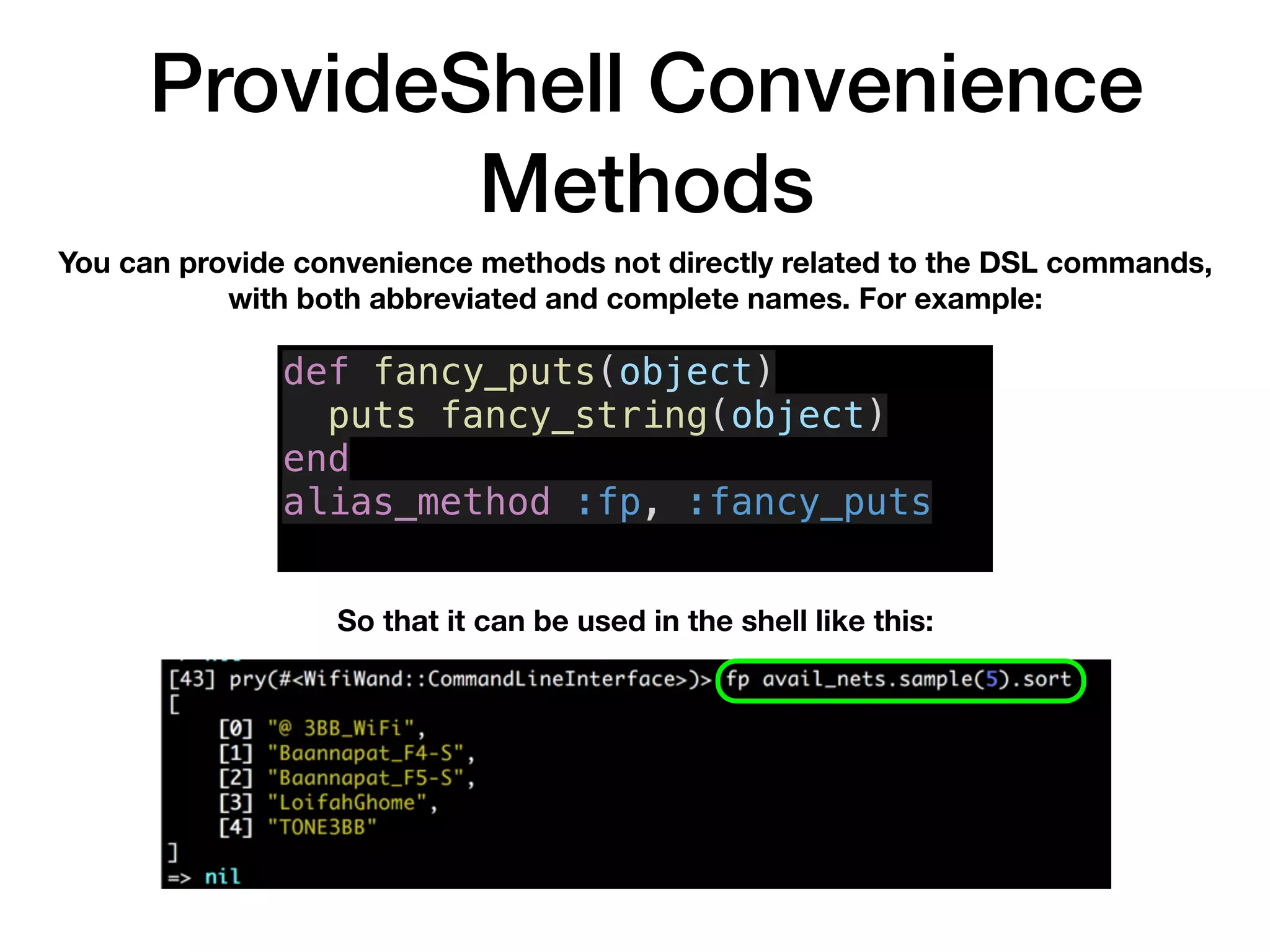 ProvideShell Convenience Methods

You can provide convenience methods not directly related to the DSL commands, with both abbreviated and complete names. For example:

def fancy_puts(object)
  puts fancy_string(object)
end
alias_method :fp, :fancy_puts

So that it can be used in the shell like this:

[43] pry(#<WifiWand::CommandLineInterface>)> fp avail_nets.sample(5).sort
[
    [0] "@ 3BB_WiFi",
    [1] "Baannapat_F4-S",
    [2] "Baannapat_F5-S",
    [3] "LoifahGhome",
    [4] "TONE3BB"
]
=> nil